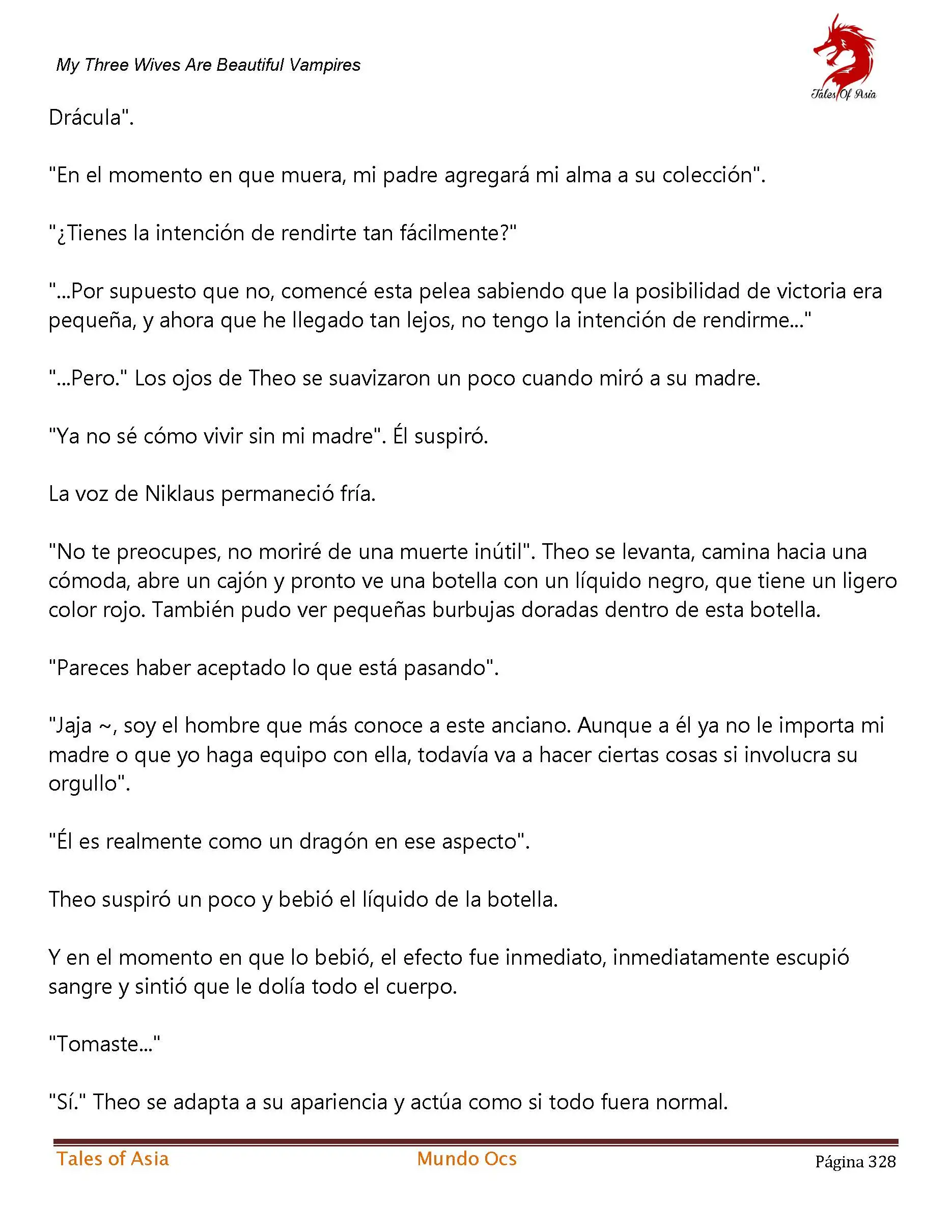 My Three Wives Are Beautiful Vampires

Tales Of Asia

Drácula".

"En el momento en que muera, mi padre agregará mi alma a su colección".

"¿Tienes la intención de rendirte tan fácilmente?"

"...Por supuesto que no, comencé esta pelea sabiendo que la posibilidad de victoria era pequeña, y ahora que he llegado tan lejos, no tengo la intención de rendirme..."

"...Pero." Los ojos de Theo se suavizaron un poco cuando miró a su madre.

"Ya no sé cómo vivir sin mi madre". Él suspiró.

La voz de Niklaus permaneció fría.

"No te preocupes, no moriré de una muerte inútil". Theo se levanta, camina hacia una cómoda, abre un cajón y pronto ve una botella con un líquido negro, que tiene un ligero color rojo. También pudo ver pequeñas burbujas doradas dentro de esta botella.

"Pareces haber aceptado lo que está pasando".

"Jaja ~, soy el hombre que más conoce a este anciano. Aunque a él ya no le importa mi madre o que yo haga equipo con ella, todavía va a hacer ciertas cosas si involucra su orgullo".

"Él es realmente como un dragón en ese aspecto".

Theo suspiró un poco y bebió el líquido de la botella.

Y en el momento en que lo bebió, el efecto fue inmediato, inmediatamente escupió sangre y sintió que le dolía todo el cuerpo.

"Tomaste..."

"Sí." Theo se adapta a su apariencia y actúa como si todo fuera normal.

Tales of Asia Mundo Ocs Página 328